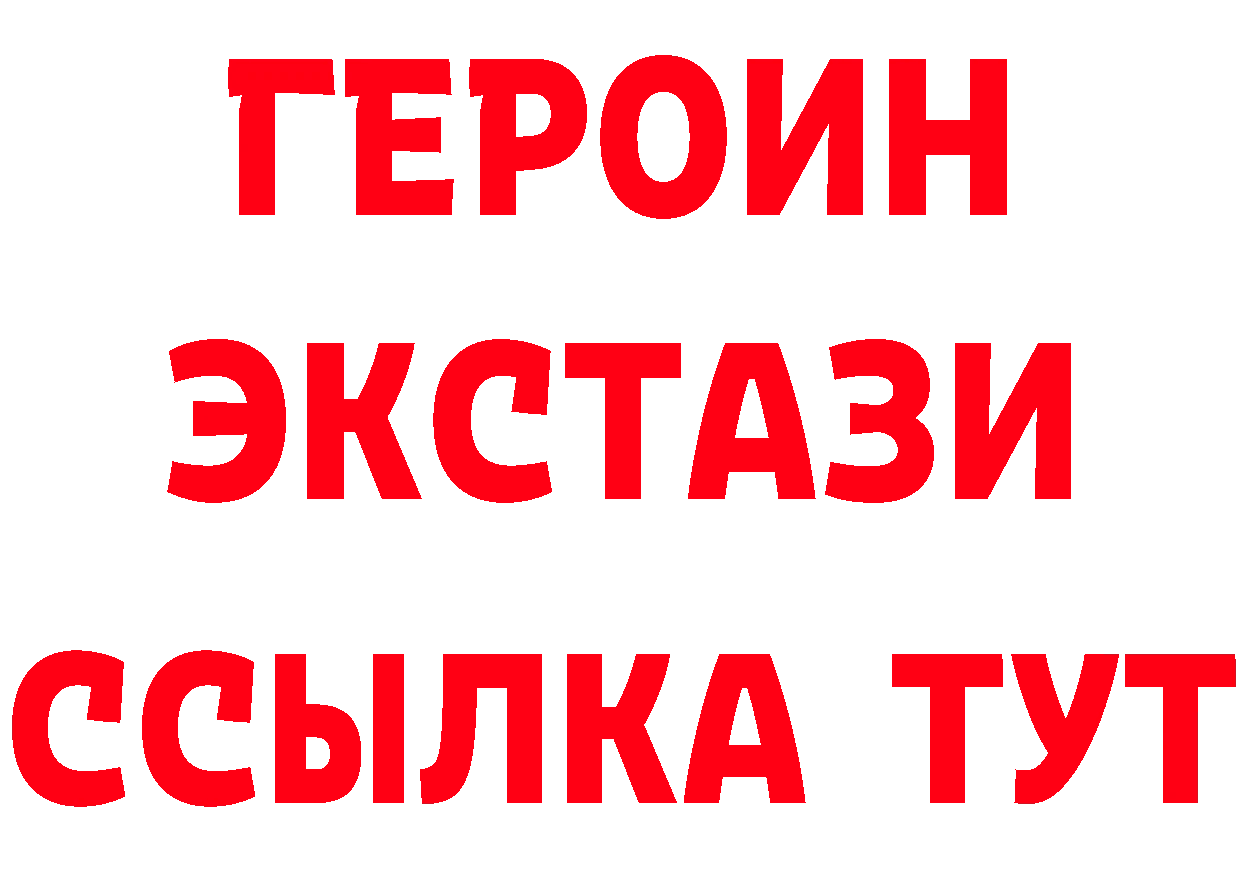 ГЕРОИН ЭКСТАЗИ ССЫЛКА ТУТ